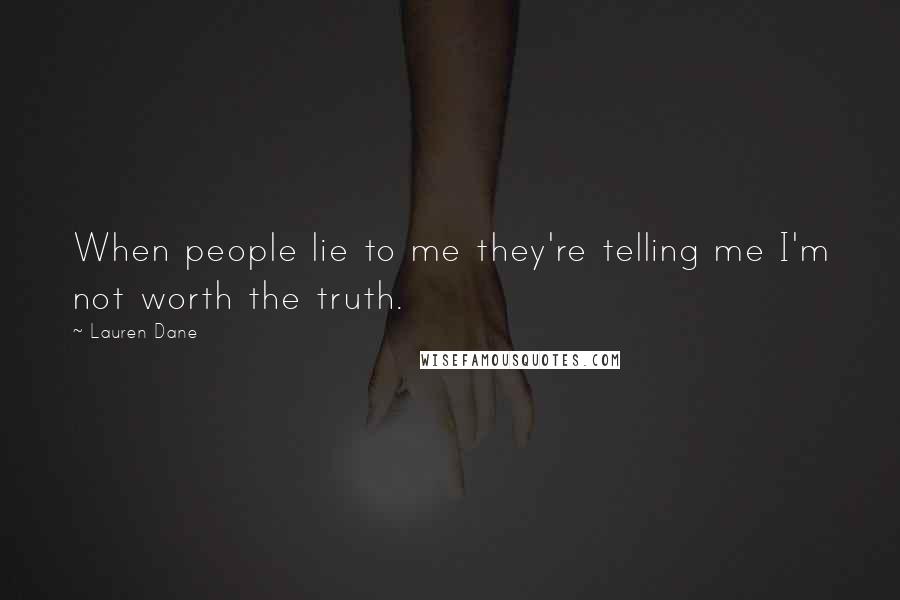 When people lie to me they're telling me I'm not worth the truth.

~ Lauren Dane

WISEFAMOUSQUOTES.COM